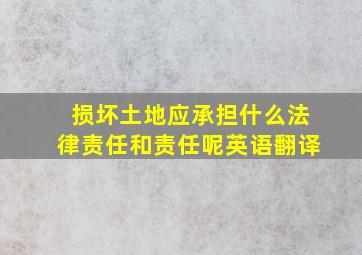 损坏土地应承担什么法律责任和责任呢英语翻译